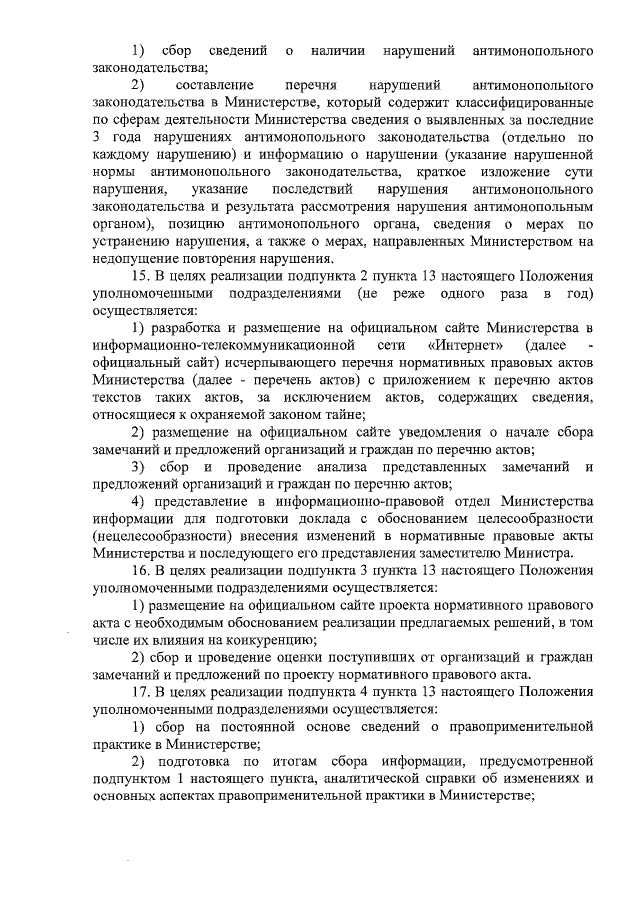 1) сбор сведений о наличии нарушений антимонопольного законодательства;

2) составление перечня нарушений антимонопольного законодательства в Министерстве, который содержит классифицированные по сферам деятельности Министерства сведения о выявленных за последние 3 года нарушениях антимонопольного законодательства (отдельно по каждому нарушению) и информацию о нарушении (указание нарушенной нормы антимонопольного законодательства, краткое изложение сути нарушения, указание последствий нарушения антимонопольного законодательства и результата рассмотрения нарушения антимонопольным органом), позицию антимонопольного органа, сведения о мерах по устранению нарушения, а также о мерах, направленных Министерством на недопущение повторения нарушения.

15. В целях реализации подпункта 2 пункта 13 настоящего Положения уполномоченными подразделениями (не реже одного раза в год) осуществляется:

1) разработка и размещение на официальном сайте Министерства в информационно-телекоммуникационной сети «Интернет» (далее - официальный сайт) исчерпывающего перечня нормативных правовых актов Министерства (далее - перечень актов) с приложением к перечню актов текстов таких актов, за исключением актов, содержащих сведения, относящиеся к охраняемой законом тайне;

2) размещение на официальном сайте уведомления о начале сбора замечаний и предложений организаций и граждан по перечню актов;

3) сбор и проведение анализа представленных замечаний и предложений организаций и граждан по перечню актов;

4) представление в информационно-правовой отдел Министерства информации для подготовки доклада с обоснованием целесообразности (нецелесообразности) внесения изменений в нормативные правовые акты Министерства и последующего его представления заместителю Министра.

16. В целях реализации подпункта 3 пункта 13 настоящего Положения уполномоченными подразделениями осуществляется:

1) размещение на официальном сайте проекта нормативного правового акта с необходимым обоснованием реализации предлагаемых решений, в том числе их влияния на конкуренцию;

2) сбор и проведение оценки поступивших от организаций и граждан замечаний и предложений по проекту нормативного правового акта.

17. В целях реализации подпункта 4 пункта 13 настоящего Положения уполномоченными подразделениями осуществляется:

1) сбор на постоянной основе сведений о правоприменительной практике в Министерстве;

2) подготовка по итогам сбора информации, предусмотренной подпунктом 1 настоящего пункта, аналитической справки об изменениях и основных аспектах правоприменительной практики в Министерстве;